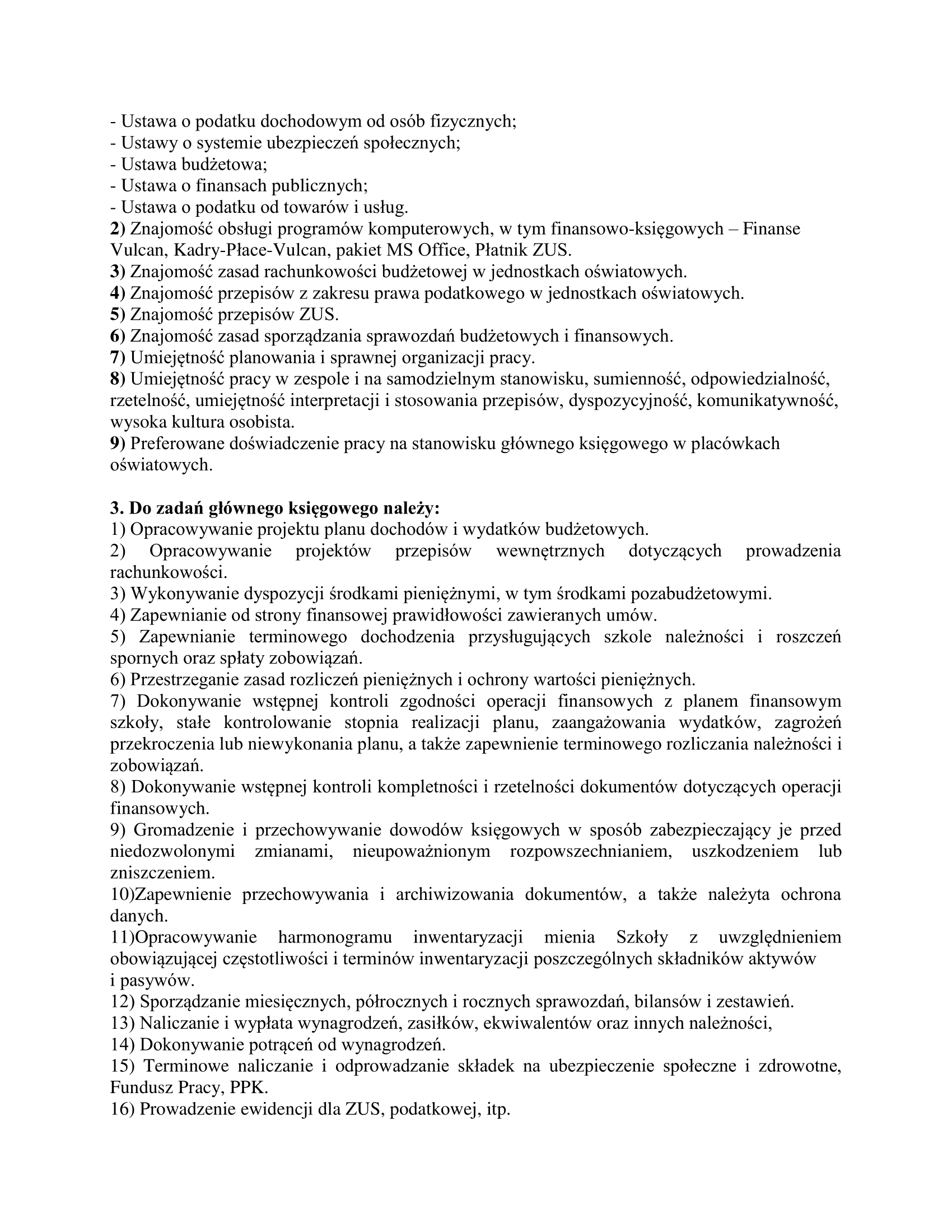 - Ustawa o podatku dochodowym od osób fizycznych;
- Ustawy o systemie ubezpieczeń społecznych;
- Ustawa budżetowa;
- Ustawa o finansach publicznych;
- Ustawa o podatku od towarów i usług.
2) Znajomość obsługi programów komputerowych, w tym finansowo-księgowych – Finanse Vulcan, Kadry-Płace-Vulcan, pakiet MS Office, Płatnik ZUS.
3) Znajomość zasad rachunkowości budżetowej w jednostkach oświatowych.
4) Znajomość przepisów z zakresu prawa podatkowego w jednostkach oświatowych.
5) Znajomość przepisów ZUS.
6) Znajomość zasad sporządzania sprawozdań budżetowych i finansowych.
7) Umiejętność planowania i sprawnej organizacji pracy.
8) Umiejętność pracy w zespole i na samodzielnym stanowisku, sumienność, odpowiedzialność, rzetelność, umiejętność interpretacji i stosowania przepisów, dyspozycyjność, komunikatywność, wysoka kultura osobista.
9) Preferowane doświadczenie pracy na stanowisku głównego księgowego w placówkach oświatowych.

3. Do zadań głównego księgowego należy:
1) Opracowywanie projektu planu dochodów i wydatków budżetowych.
2) Opracowywanie projektów przepisów wewnętrznych dotyczących prowadzenia rachunkowości.
3) Wykonywanie dyspozycji środkami pieniężnymi, w tym środkami pozabudżetowymi.
4) Zapewnianie od strony finansowej prawidłowości zawieranych umów.
5) Zapewnianie terminowego dochodzenia przysługujących szkole należności i roszczeń spornych oraz spłaty zobowiązań.
6) Przestrzeganie zasad rozliczeń pieniężnych i ochrony wartości pieniężnych.
7) Dokonywanie wstępnej kontroli zgodności operacji finansowych z planem finansowym szkoły, stałe kontrolowanie stopnia realizacji planu, zaangażowania wydatków, zagrożeń przekroczenia lub niewykonania planu, a także zapewnienie terminowego rozliczania należności i zobowiązań.
8) Dokonywanie wstępnej kontroli kompletności i rzetelności dokumentów dotyczących operacji finansowych.
9) Gromadzenie i przechowywanie dowodów księgowych w sposób zabezpieczający je przed niedozwolonymi zmianami, nieupoważnionym rozpowszechnianiem, uszkodzeniem lub zniszczeniem.
10)Zapewnienie przechowywania i archiwizowania dokumentów, a także należyta ochrona danych.
11)Opracowywanie harmonogramu inwentaryzacji mienia Szkoły z uwzględnieniem obowiązującej częstotliwości i terminów inwentaryzacji poszczególnych składników aktywów i pasywów.
12) Sporządzanie miesięcznych, półrocznych i rocznych sprawozdań, bilansów i zestawień.
13) Naliczanie i wypłata wynagrodzeń, zasiłków, ekwiwalentów oraz innych należności,
14) Dokonywanie potrąceń od wynagrodzeń.
15) Terminowe naliczanie i odprowadzanie składek na ubezpieczenie społeczne i zdrowotne, Fundusz Pracy, PPK.
16) Prowadzenie ewidencji dla ZUS, podatkowej, itp.